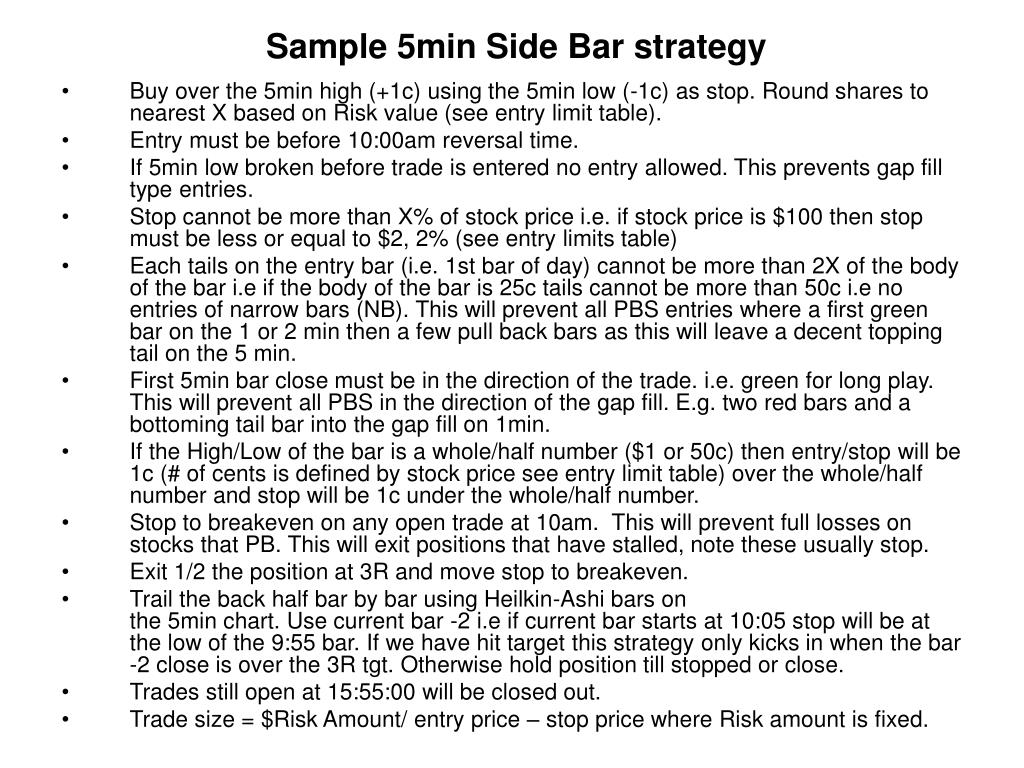 Sample 5min Side Bar strategy

• Buy over the 5min high (+1c) using the 5min low (-1c) as stop. Round shares to nearest X based on Risk value (see entry limit table).
• Entry must be before 10:00am reversal time.
• If 5min low broken before trade is entered no entry allowed. This prevents gap fill type entries.
• Stop cannot be more than X% of stock price i.e. if stock price is \$100 then stop must be less or equal to \$2, 2% (see entry limits table)
• Each tails on the entry bar (i.e. 1st bar of day) cannot be more than 2X of the body of the bar i.e if the body of the bar is 25c tails cannot be more than 50c i.e no entries of narrow bars (NB). This will prevent all PBS entries where a first green bar on the 1 or 2 min then a few pull back bars as this will leave a decent topping tail on the 5 min.
• First 5min bar close must be in the direction of the trade. i.e. green for long play. This will prevent all PBS in the direction of the gap fill. E.g. two red bars and a bottoming tail bar into the gap fill on 1min.
• If the High/Low of the bar is a whole/half number (\$1 or 50c) then entry/stop will be 1c (# of cents is defined by stock price see entry limit table) over the whole/half number and stop will be 1c under the whole/half number.
• Stop to breakeven on any open trade at 10am. This will prevent full losses on stocks that PB. This will exit positions that have stalled, note these usually stop.
• Exit 1/2 the position at 3R and move stop to breakeven.
• Trail the back half bar by bar using Heilkin-Ashi bars on the 5min chart. Use current bar -2 i.e if current bar starts at 10:05 stop will be at the low of the 9:55 bar. If we have hit target this strategy only kicks in when the bar -2 close is over the 3R tgt. Otherwise hold position till stopped or close.
• Trades still open at 15:55:00 will be closed out.
• Trade size = \$Risk Amount/ entry price – stop price where Risk amount is fixed.